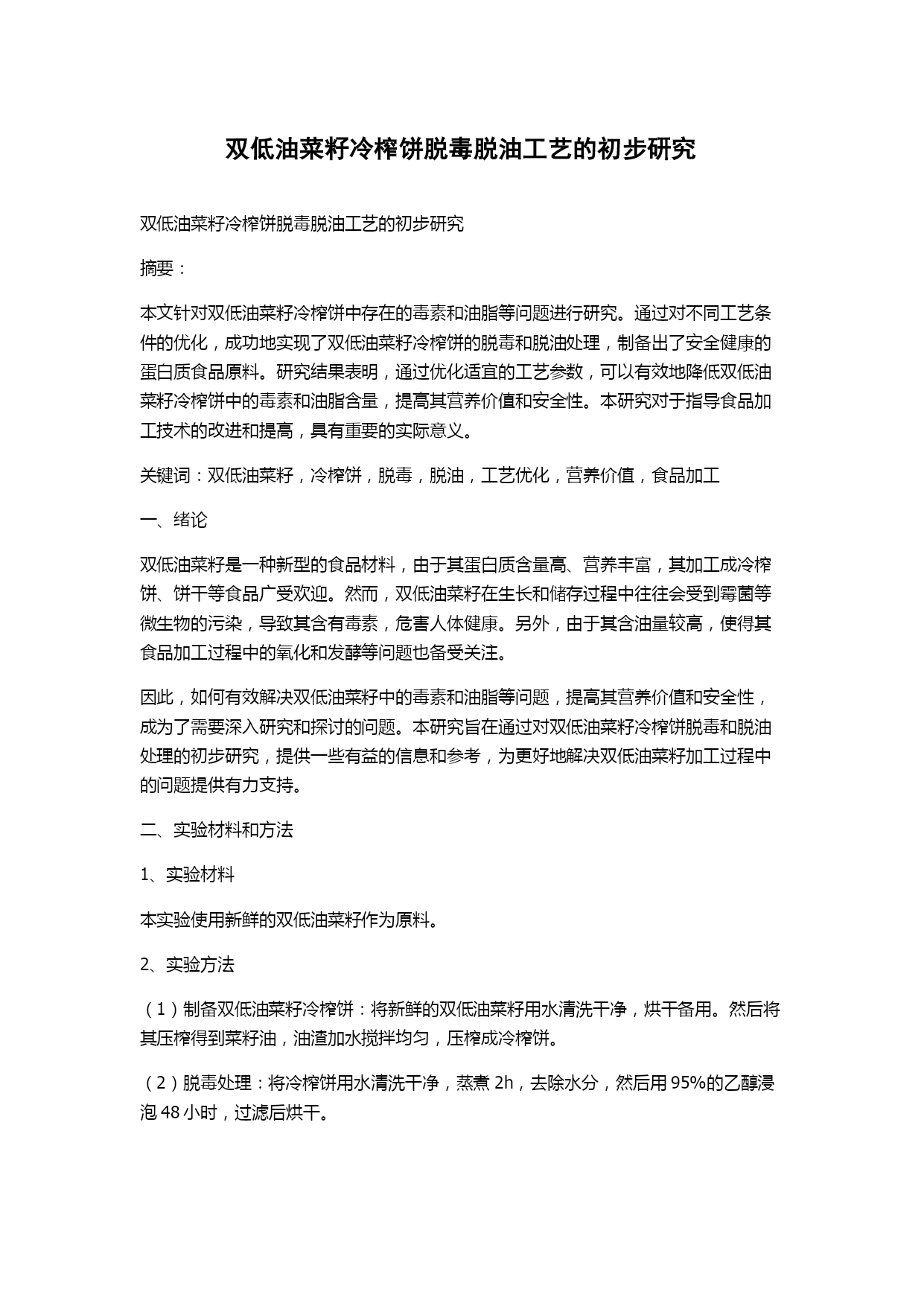 双低油菜籽冷榨饼脱毒脱油工艺的初步研究

双低油菜籽冷榨饼脱毒脱油工艺的初步研究

摘要：

本文针对双低油菜籽冷榨饼中存在的毒素和油脂等问题进行研究。通过对不同工艺条件的优化，成功地实现了双低油菜籽冷榨饼的脱毒和脱油处理，制备出了安全健康的蛋白质食品原料。研究结果表明，通过优化适宜的工艺参数，可以有效地降低双低油菜籽冷榨饼中的毒素和油脂含量，提高其营养价值和安全性。本研究对于指导食品加工技术的改进和提高，具有重要的实际意义。

关键词：双低油菜籽，冷榨饼，脱毒，脱油，工艺优化，营养价值，食品加工

一、绪论

双低油菜籽是一种新型的食品材料，由于其蛋白质含量高、营养丰富，其加工成冷榨饼、饼干等食品广受欢迎。然而，双低油菜籽在生长和储存过程中往往会受到霉菌等微生物的污染，导致其含有毒素，危害人体健康。另外，由于其含油量较高，使得其食品加工过程中的氧化和发酵等问题也备受关注。

因此，如何有效解决双低油菜籽中的毒素和油脂等问题，提高其营养价值和安全性，成为了需要深入研究和探讨的问题。本研究旨在通过对双低油菜籽冷榨饼脱毒和脱油处理的初步研究，提供一些有益的信息和参考，为更好地解决双低油菜籽加工过程中的问题提供有力支持。

二、实验材料和方法

1、实验材料

本实验使用新鲜的双低油菜籽作为原料。

2、实验方法

（1）制备双低油菜籽冷榨饼：将新鲜的双低油菜籽用水清洗干净，烘干备用。然后将其压榨得到菜籽油，油渣加水搅拌均匀，压榨成冷榨饼。

（2）脱毒处理：将冷榨饼用水清洗干净，蒸煮 2h，去除水分，然后用 95%的乙醇浸泡 48 小时，过滤后烘干。